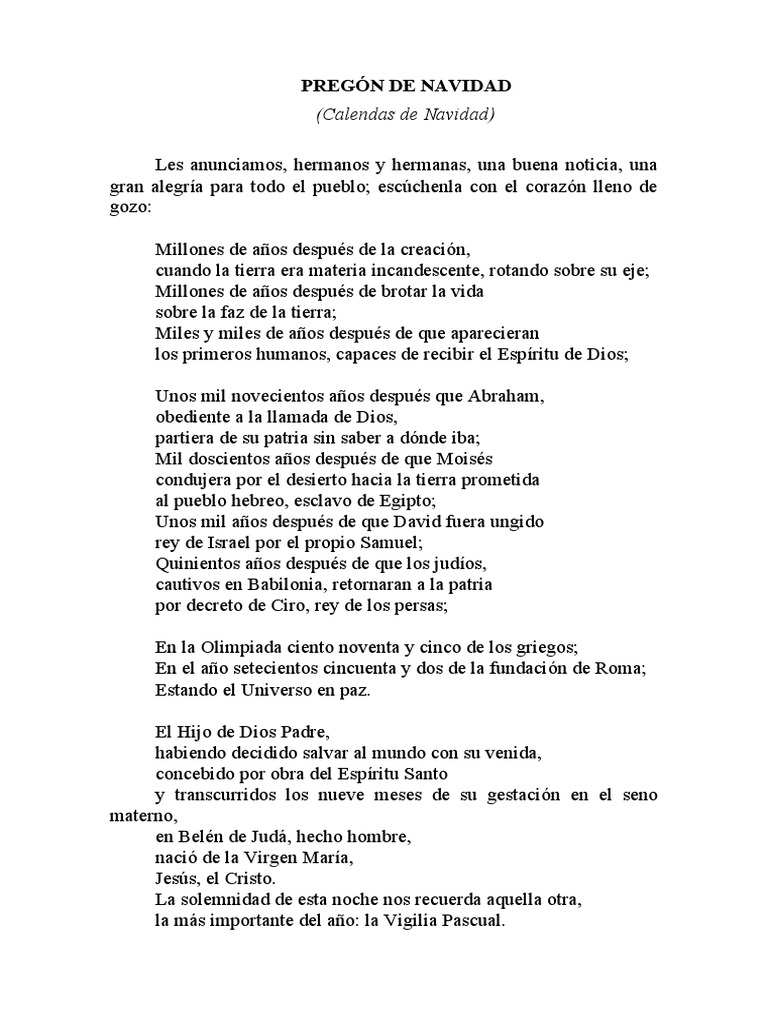 PREGÓN DE NAVIDAD
(Calendas de Navidad)

Les anunciamos, hermanos y hermanas, una buena noticia, una gran alegría para todo el pueblo; escúchenla con el corazón lleno de gozo:

Millones de años después de la creación,
cuando la tierra era materia incandescente, rotando sobre su eje;
Millones de años después de brotar la vida
sobre la faz de la tierra;
Miles y miles de años después de que aparecieran
los primeros humanos, capaces de recibir el Espíritu de Dios;

Unos mil novecientos años después que Abraham,
obediente a la llamada de Dios,
partiera de su patria sin saber a dónde iba;
Mil doscientos años después de que Moisés
condujera por el desierto hacia la tierra prometida
al pueblo hebreo, esclavo de Egipto;
Unos mil años después de que David fuera ungido
rey de Israel por el propio Samuel;
Quinientos años después de que los judíos,
cautivos en Babilonia, retornaran a la patria
por decreto de Ciro, rey de los persas;

En la Olimpiada ciento noventa y cinco de los griegos;
En el año setecientos cincuenta y dos de la fundación de Roma;
Estando el Universo en paz.

El Hijo de Dios Padre,
habiendo decidido salvar al mundo con su venida,
concebido por obra del Espíritu Santo
y transcurridos los nueve meses de su gestación en el seno materno,
en Belén de Judá, hecho hombre,
nació de la Virgen María,
Jesús, el Cristo.
La solemnidad de esta noche nos recuerda aquella otra,
la más importante del año: la Vigilia Pascual.